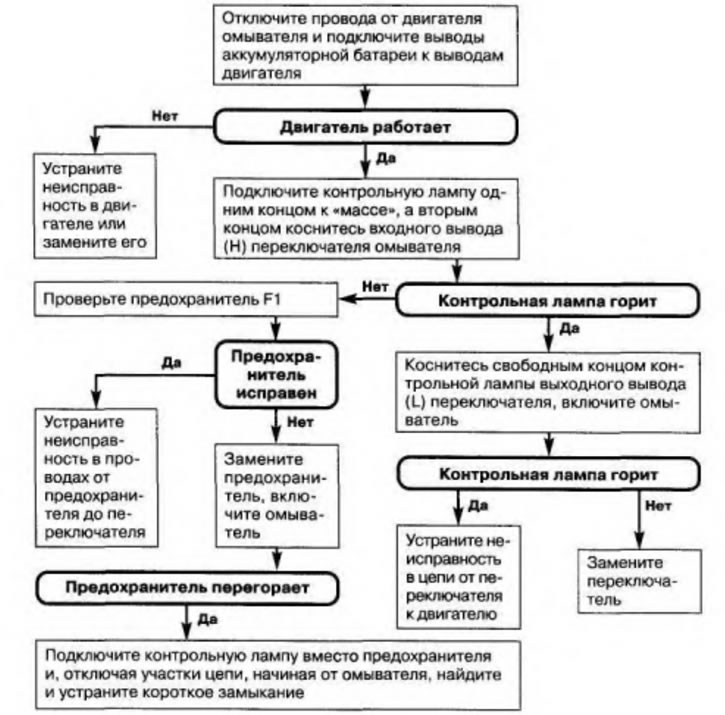 Отключите провода от двигателя омывателя и подключите выводы аккумуляторной батареи к выводам двигателя

Двигатель работает

Нет

Устраните неисправность в двигателе или замените его

Да

Подключите контрольную лампу одним концом к «массе», а вторым концом коснитесь входного вывода (H) переключателя омывателя

Контрольная лампа горит

Нет

Проверьте предохранитель F1

Предохранитель исправен

Да

Устраните неисправность в проводах от предохранителя до переключателя

Нет

Замените предохранитель, включите омыватель

Предохранитель перегорает

Да

Подключите контрольную лампу вместо предохранителя и, отключая участки цепи, начиная от омывателя, найдите и устраните короткое замыкание

Да

Коснитесь свободным концом контрольной лампы выходного вывода (L) переключателя, включите омыватель

Контрольная лампа горит

Да

Устраните неисправность в цепи от переключателя к двигателю

Нет

Замените переключатель